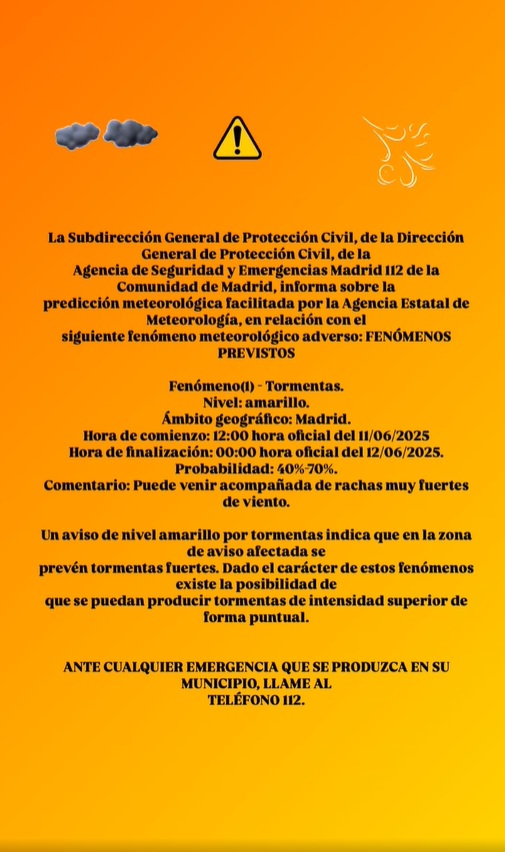 La Subdirección General de Protección Civil, de la Dirección General de Protección Civil, de la Agencia de Seguridad y Emergencias Madrid 112 de la Comunidad de Madrid, informa sobre la predicción meteorológica facilitada por la Agencia Estatal de Meteorología, en relación con el siguiente fenómeno meteorológico adverso: FENÓMENOS PREVISTOS

Fenómeno(1) - Tormentas.
Nivel: amarillo.
Ámbito geográfico: Madrid.
Hora de comienzo: 12:00 hora oficial del 11/06/2025
Hora de finalización: 00:00 hora oficial del 12/06/2025.
Probabilidad: 40%-70%.
Comentario: Puede venir acompañada de rachas muy fuertes de viento.

Un aviso de nivel amarillo por tormentas indica que en la zona de aviso afectada se prevén tormentas fuertes. Dado el carácter de estos fenómenos existe la posibilidad de que se puedan producir tormentas de intensidad superior de forma puntual.

ANTE CUALQUIER EMERGENCIA QUE SE PRODUZCA EN SU MUNICIPIO, LLAME AL TELÉFONO 112.